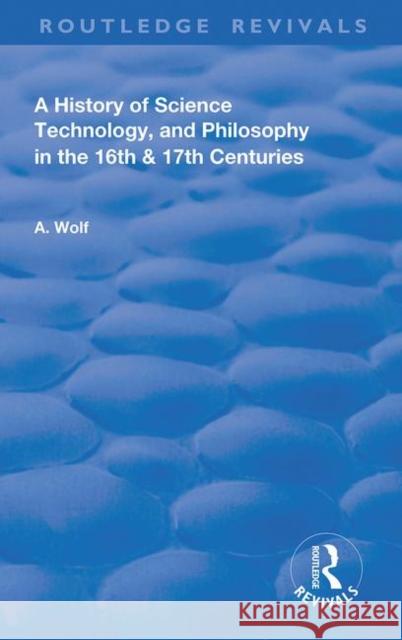 ROUTLEDGE REVIVALS

A History of Science Technology, and Philosophy in the 16th & 17th Centuries

A. Wolf

ROUTLEDGE
REVIVALS